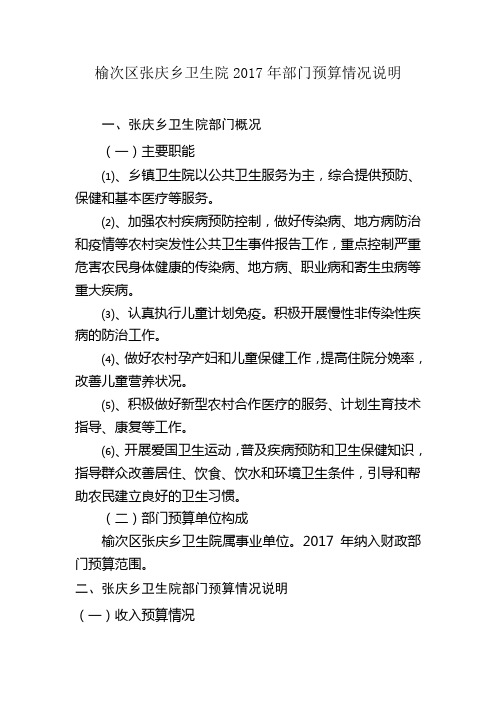 榆次区张庆乡卫生院 2017 年部门预算情况说明

一、张庆乡卫生院部门概况

（一）主要职能

⑴、乡镇卫生院以公共卫生服务为主，综合提供预防、保健和基本医疗等服务。

⑵、加强农村疾病预防控制，做好传染病、地方病防治和疫情等农村突发性公共卫生事件报告工作，重点控制严重危害农民身体健康的传染病、地方病、职业病和寄生虫病等重大疾病。

⑶、认真执行儿童计划免疫。积极开展慢性非传染性疾病的防治工作。

⑷、做好农村孕产妇和儿童保健工作，提高住院分娩率，改善儿童营养状况。

⑸、积极做好新型农村合作医疗的服务、计划生育技术指导、康复等工作。

⑹、开展爱国卫生运动，普及疾病预防和卫生保健知识，指导群众改善居住、饮食、饮水和环境卫生条件，引导和帮助农民建立良好的卫生习惯。

（二）部门预算单位构成

榆次区张庆乡卫生院属事业单位。2017 年纳入财政部门预算范围。

二、张庆乡卫生院部门预算情况说明

（一）收入预算情况